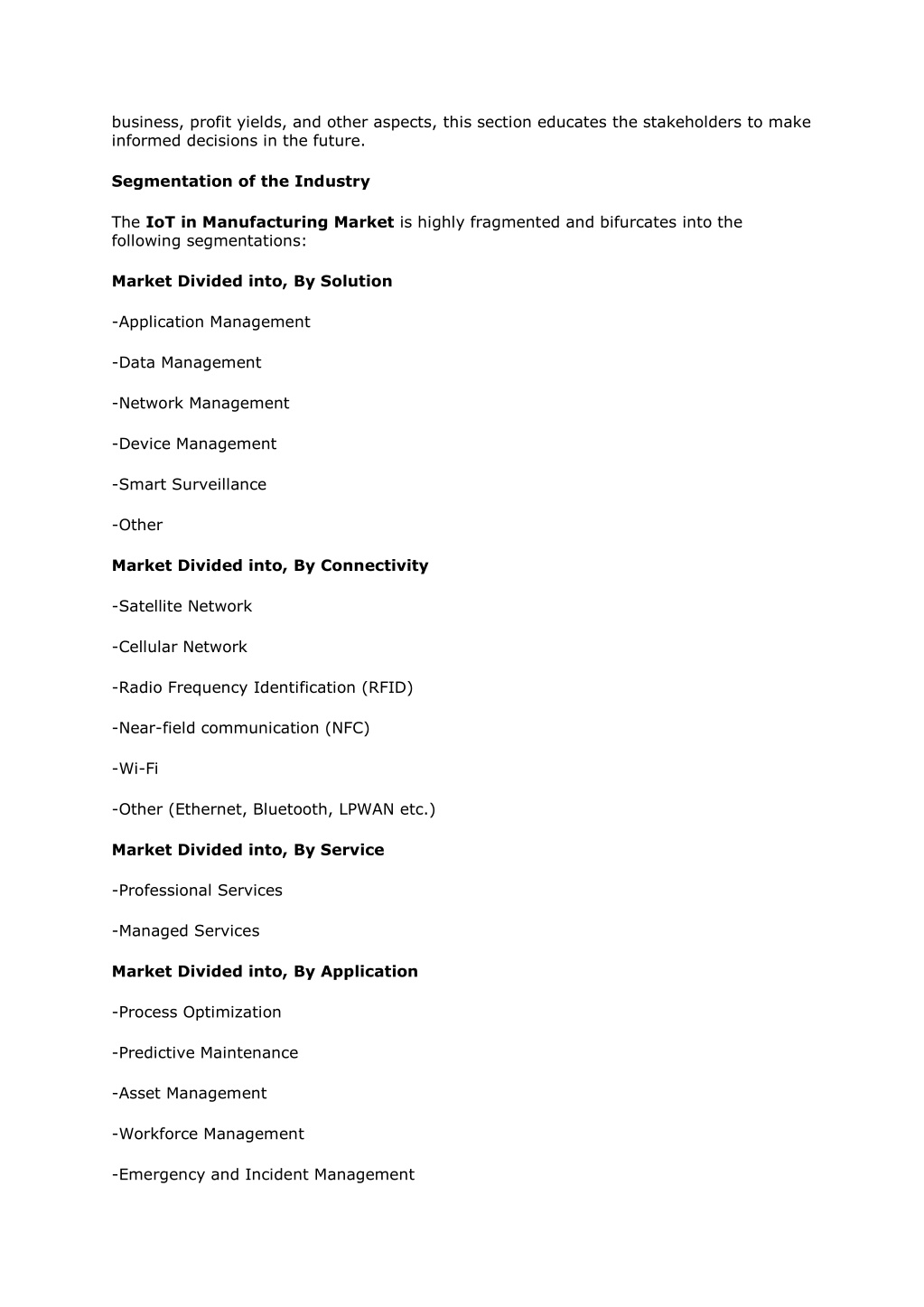 business, profit yields, and other aspects, this section educates the stakeholders to make informed decisions in the future.

Segmentation of the Industry

The IoT in Manufacturing Market is highly fragmented and bifurcates into the following segmentations:

Market Divided into, By Solution

-Application Management

-Data Management

-Network Management

-Device Management

-Smart Surveillance

-Other

Market Divided into, By Connectivity

-Satellite Network

-Cellular Network

-Radio Frequency Identification (RFID)

-Near-field communication (NFC)

-Wi-Fi

-Other (Ethernet, Bluetooth, LPWAN etc.)

Market Divided into, By Service

-Professional Services

-Managed Services

Market Divided into, By Application

-Process Optimization

-Predictive Maintenance

-Asset Management

-Workforce Management

-Emergency and Incident Management